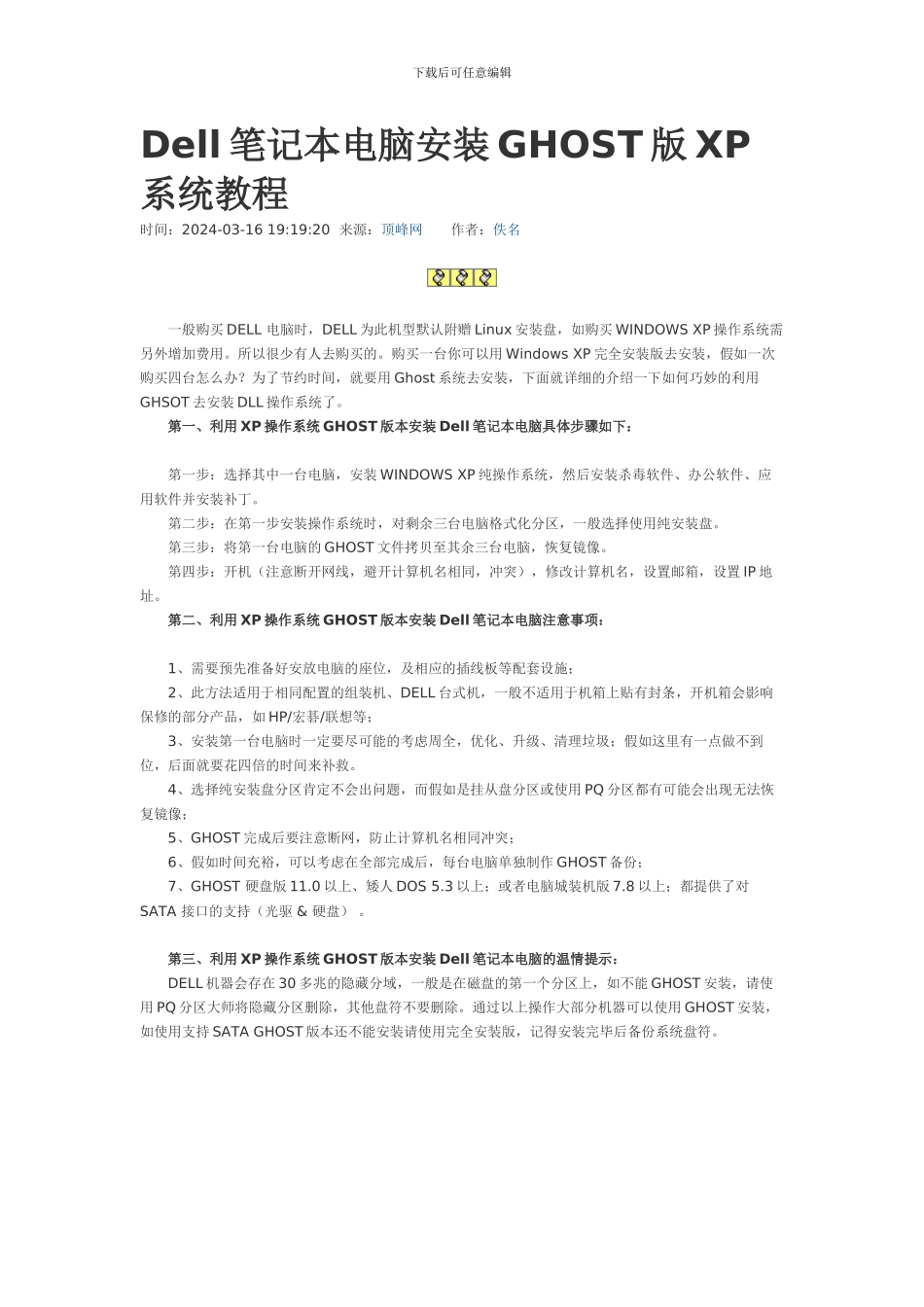 下载后可任意编辑

Dell 笔记本电脑安装 GHOST 版 XP 系统教程

时间：2024-03-16 19:19:20 来源：顶峰网 作者：佚名

一般购买 DELL 电脑时，DELL 为此机型默认附赠 Linux 安装盘，如购买 WINDOWS XP 操作系统需另外增加费用。所以很少有人去购买的。购买一台你可以用 Windows XP 完全安装版去安装，假如一次购买四台怎么办？为了节约时间，就要用 Ghost 系统去安装，下面就详细的介绍一下如何巧妙的利用 GHSOT 去安装 DLL 操作系统了。

第一、利用 XP 操作系统 GHOST 版本安装 Dell 笔记本电脑具体步骤如下：

第一步：选择其中一台电脑，安装 WINDOWS XP 纯操作系统，然后安装杀毒软件、办公软件、应用软件并安装补丁。

第二步：在第一步安装操作系统时，对剩余三台电脑格式化分区，一般选择使用纯安装盘。

第三步：将第一台电脑的 GHOST 文件拷贝至其余三台电脑，恢复镜像。

第四步：开机（注意断开网线，避开计算机名相同，冲突），修改计算机名，设置邮箱，设置 IP 地址。

第二、利用 XP 操作系统 GHOST 版本安装 Dell 笔记本电脑注意事项：

1、需要预先准备好安放电脑的座位，及相应的插线板等配套设施；

2、此方法适用于相同配置的组装机、DELL 台式机，一般不适用于机箱上贴有封条，开机箱会影响保修的部分产品，如 HP/宏碁/联想等；

3、安装第一台电脑时一定要尽可能的考虑周全，优化、升级、清理垃圾；假如这里有一点做不到位，后面就要花四倍的时间来补救。

4、选择纯安装盘分区肯定不会出问题，而假如是挂从盘分区或使用 PQ 分区都有可能会出现无法恢复镜像；

5、GHOST 完成后要注意断网，防止计算机名相同冲突；

6、假如时间充裕，可以考虑在全部完成后，每台电脑单独制作 GHOST 备份；

7、GHOST 硬盘版 11.0 以上、矮人 DOS 5.3 以上；或者电脑城装机版 7.8 以上；都提供了对 SATA 接口的支持（光驱 & 硬盘）。

第三、利用 XP 操作系统 GHOST 版本安装 Dell 笔记本电脑的温情提示：

DELL 机器会存在 30 多兆的隐藏分域，一般是在磁盘的第一个分区上，如不能 GHOST 安装，请使用 PQ 分区大师将隐藏分区删除，其他盘符不要删除。通过以上操作大部分机器可以使用 GHOST 安装，如使用支持 SATA GHOST 版本还不能安装请使用完全安装版，记得安装完毕后备份系统盘符。